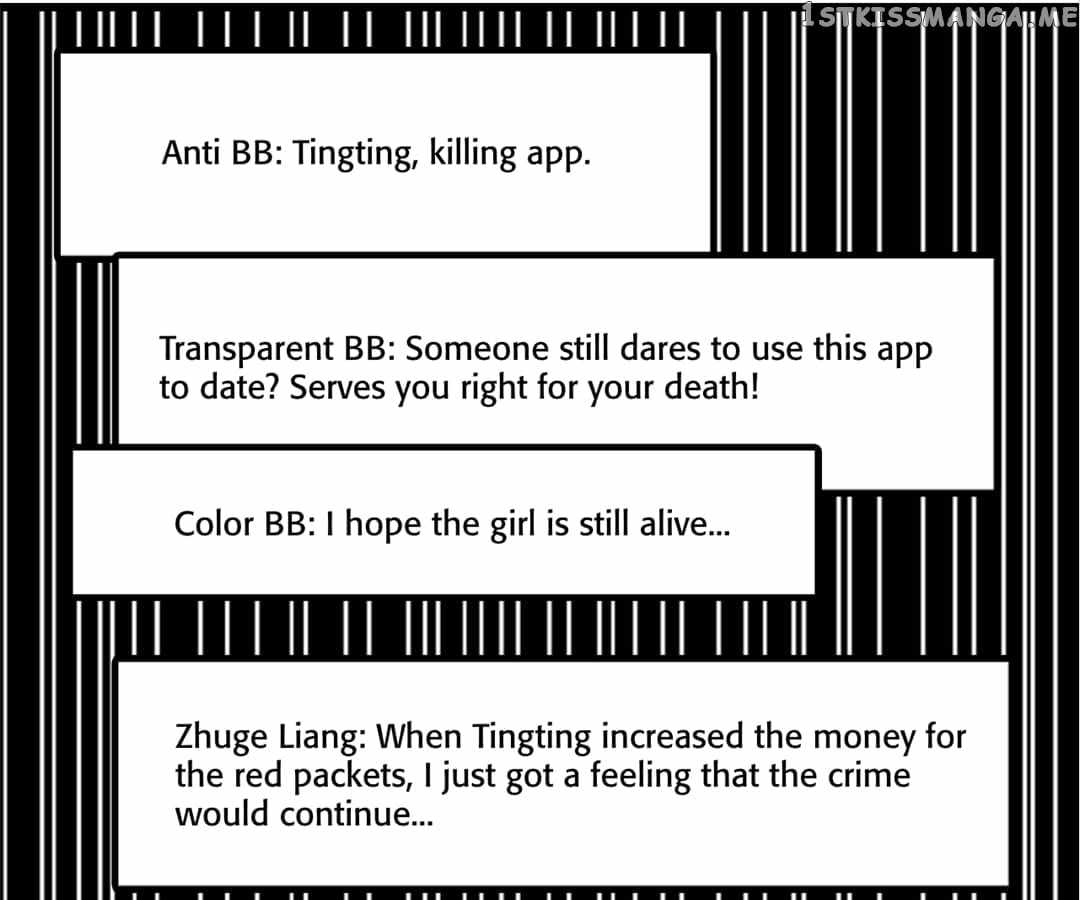 Anti BB: Tingting, killing app.

Transparent BB: Someone still dares to use this app to date? Serves you right for your death!

Color BB: I hope the girl is still alive...

Zhuge Liang: When Tingting increased the money for the red packets, I just got a feeling that the crime would continue...

1STKISSMANGA.ME